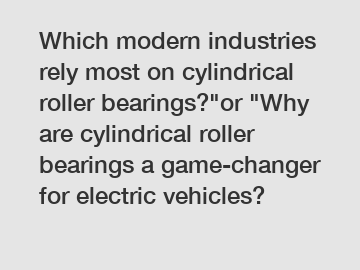 Which modern industries rely most on cylindrical roller bearings?"or "Why are cylindrical roller bearings a game-changer for electric vehicles?